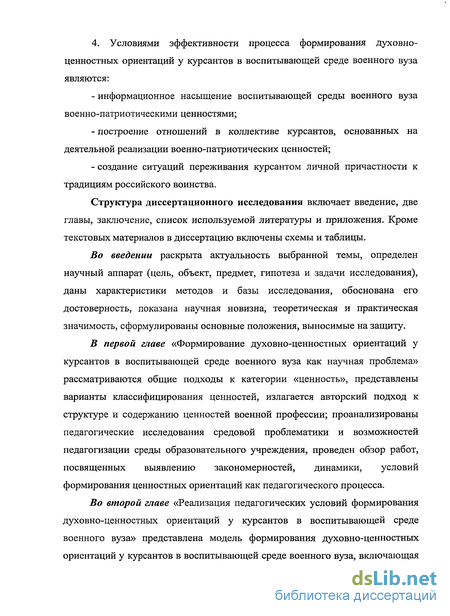 4. Условиями эффективности процесса формирования духовно-ценностных ориентаций у курсантов в воспитывающей среде военного вуза являются:

- информационное насыщение воспитывающей среды военного вуза военно-патриотическими ценностями;

- построение отношений в коллективе курсантов, основанных на деятельной реализации военно-патриотических ценностей;

- создание ситуаций переживания курсантом личной причастности к традициям российского воинства.

Структура диссертационного исследования включает введение, две главы, заключение, список используемой литературы и приложения. Кроме текстовых материалов в диссертацию включены схемы и таблицы.

Во введении раскрыта актуальность выбранной темы, определен научный аппарат (цель, объект, предмет, гипотеза и задачи исследования), даны характеристики методов и базы исследования, обоснована его достоверность, показана научная новизна, теоретическая и практическая значимость, сформулированы основные положения, выносимые на защиту.

В первой главе «Формирование духовно-ценностных ориентаций у курсантов в воспитывающей среде военного вуза как научная проблема» рассматриваются общие подходы к категории «ценность», представлены варианты классифицирования ценностей, излагается авторский подход к структуре и содержанию ценностей военной профессии; проанализированы педагогические исследования средовой проблематики и возможностей педагогизации среды образовательного учреждения, проведен обзор работ, посвященных выявлению закономерностей, динамики, условий формирования ценностных ориентаций как педагогического процесса.

Во второй главе «Реализация педагогических условий формирования духовно-ценностных ориентаций у курсантов в воспитывающей среде военного вуза» представлена модель формирования духовно-ценностных ориентаций у курсантов в воспитывающей среде военного вуза, включающая

dsLib.net
библиотека диссертаций